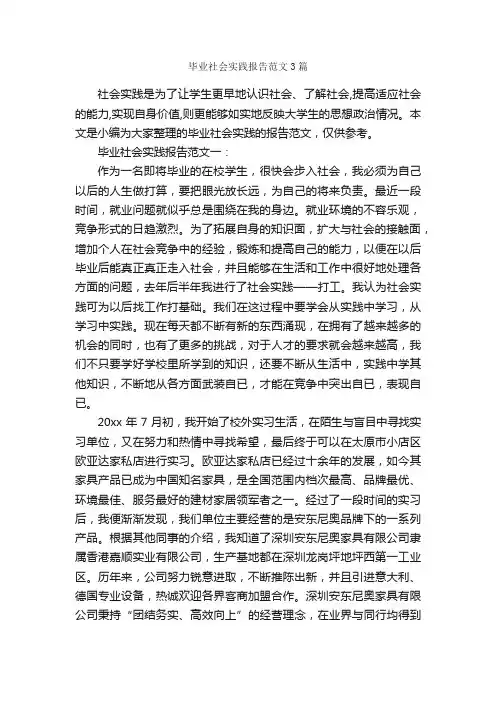 毕业社会实践报告范文3篇

社会实践是为了让学生更早地认识社会、了解社会,提高适应社会的能力,实现自身价值,则更能够如实地反映大学生的思想政治情况。本文是小编为大家整理的毕业社会实践的报告范文，仅供参考。

毕业社会实践报告范文一：

作为一名即将毕业的在校学生，很快会步入社会，我必须为自己以后的人生做打算，要把眼光放长远，为自己的将来负责。最近一段时间，就业问题就似乎总是围绕在我的身边。就业环境的不容乐观，竞争形式的日趋激烈。为了拓展自身的知识面，扩大与社会的接触面，增加个人在社会竞争中的经验，锻炼和提高自己的能力，以便在以后毕业后能真正真正走入社会，并且能够在生活和工作中很好地处理各方面的问题，去年后半年我进行了社会实践——打工。我认为社会实践可为以后找工作打基础。我们在这过程中要学会从实践中学习，从学习中实践。现在每天都不断有新的东西涌现，在拥有了越来越多的机会的同时，也有了更多的挑战，对于人才的要求就会越来越高，我们不只要学好学校里所学到的知识，还要不断从生活中，实践中学其他知识，不断地从各方面武装自已，才能在竞争中突出自已，表现自已。

20xx 年 7 月初，我开始了校外实习生活，在陌生与盲目中寻找实习单位，又在努力和热情中寻找希望，最后终于可以在太原市小店区欧亚达家私店进行实习。欧亚达家私店已经过十余年的发展，如今其家具产品已成为中国知名家具，是全国范围内档次最高、品牌最优、环境最佳、服务最好的建材家居领军者之一。经过了一段时间的实习后，我便渐渐发现，我们单位主要经营的是安东尼奥品牌下的一系列产品。根据其他同事的介绍，我知道了深圳安东尼奥家具有限公司隶属香港嘉顺实业有限公司，生产基地都在深圳龙岗坪地坪西第一工业区。历年来，公司努力锐意进取，不断推陈出新，并且引进意大利、德国专业设备，热诚欢迎各界客商加盟合作。深圳安东尼奥家具有限公司秉持“团结务实、高效向上”的经营理念，在业界与同行均得到